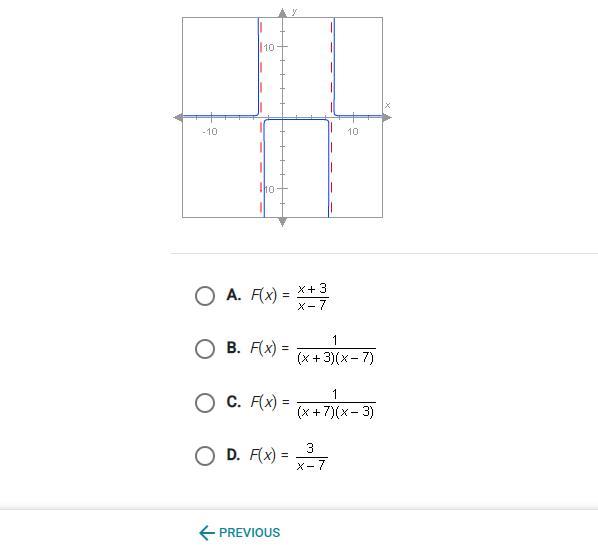 y

10

x

-10

10

10

A. $F(x) = \frac{x+3}{x-7}$

B. $F(x) = \frac{1}{(x+3)(x-7)}$

C. $F(x) = \frac{1}{(x+7)(x-3)}$

D. $F(x) = \frac{3}{x-7}$

← PREVIOUS